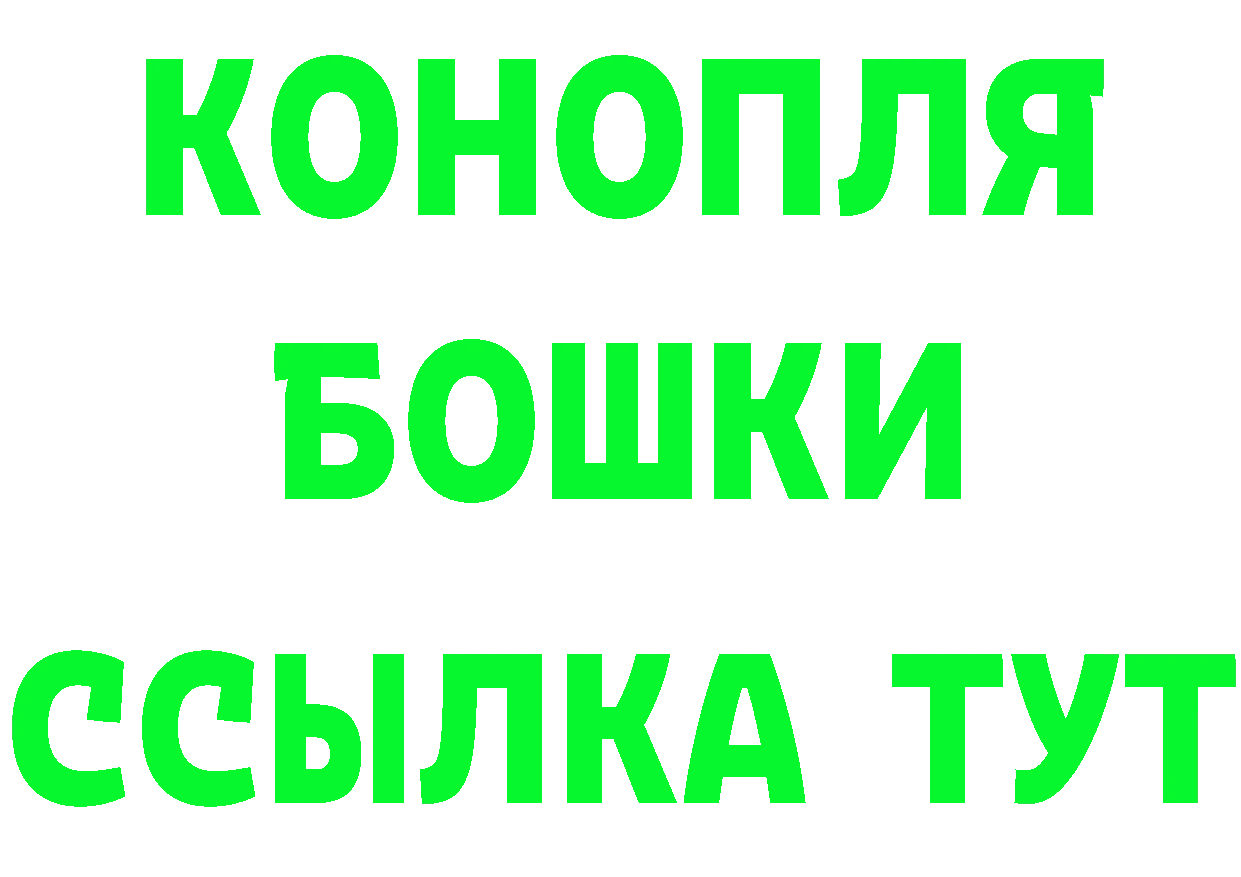 КОНОПЛЯ
БОШКИ
ССЫЛКА ТУТ